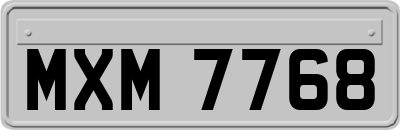 MXM 7768